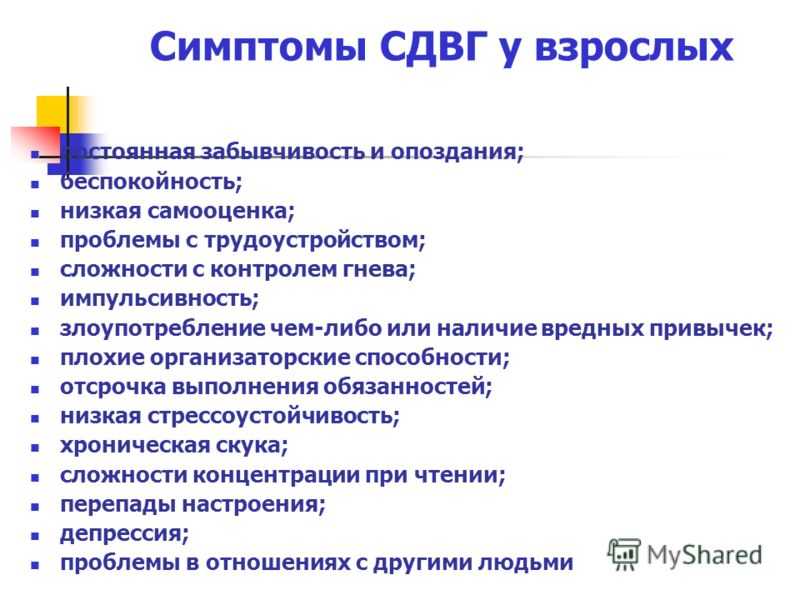 Симптомы СДВГ у взрослых

- постоянная забывчивость и опоздания;
- беспокойность;
- низкая самооценка;
- проблемы с трудоустройством;
- сложности с контролем гнева;
- импульсивность;
- злоупотребление чем-либо или наличие вредных привычек;
- плохие организаторские способности;
- отсрочка выполнения обязанностей;
- низкая стрессоустойчивость;
- хроническая скука;
- сложности концентрации при чтении;
- перепады настроения;
- депрессия;
- проблемы в отношениях с другими людьми

MyShared